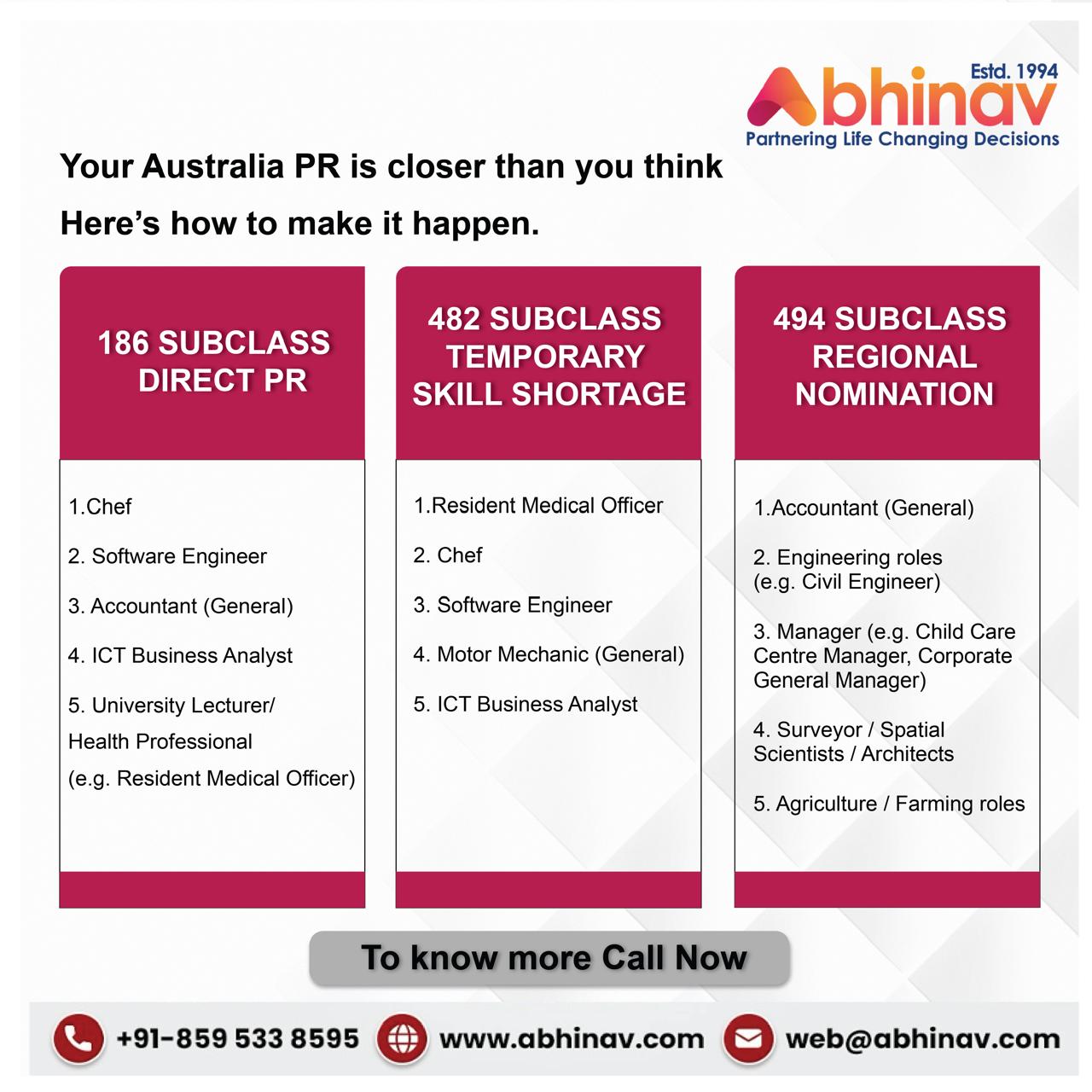 Estd. 1994
Abhinav
Partnering Life Changing Decisions

Your Australia PR is closer than you think

Here's how to make it happen.

186 SUBCLASS DIRECT PR

1.Chef

2. Software Engineer

3. Accountant (General)

4. ICT Business Analyst

5. University Lecturer/ Health Professional (e.g. Resident Medical Officer)

482 SUBCLASS TEMPORARY SKILL SHORTAGE

1.Resident Medical Officer

2. Chef

3. Software Engineer

4. Motor Mechanic (General)

5. ICT Business Analyst

494 SUBCLASS REGIONAL NOMINATION

1.Accountant (General)

2. Engineering roles (e.g. Civil Engineer)

3. Manager (e.g. Child Care Centre Manager, Corporate General Manager)

4. Surveyor / Spatial Scientists / Architects

5. Agriculture / Farming roles

To know more Call Now

+91-859 533 8595 www.abhinav.com web@abhinav.com